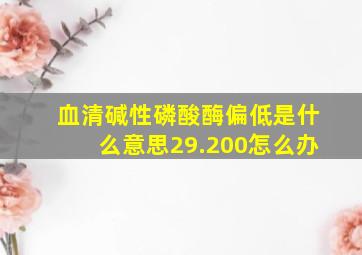 血清碱性磷酸酶偏低是什么意思29.200怎么办